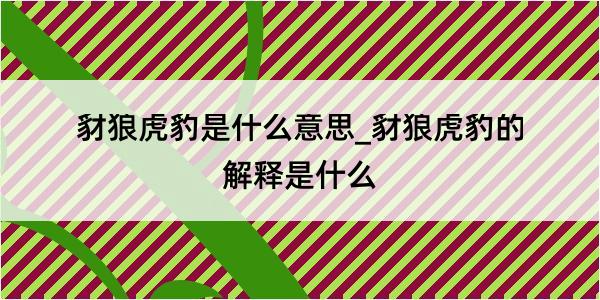 豺狼虎豹是什么意思_豺狼虎豹的解释是什么